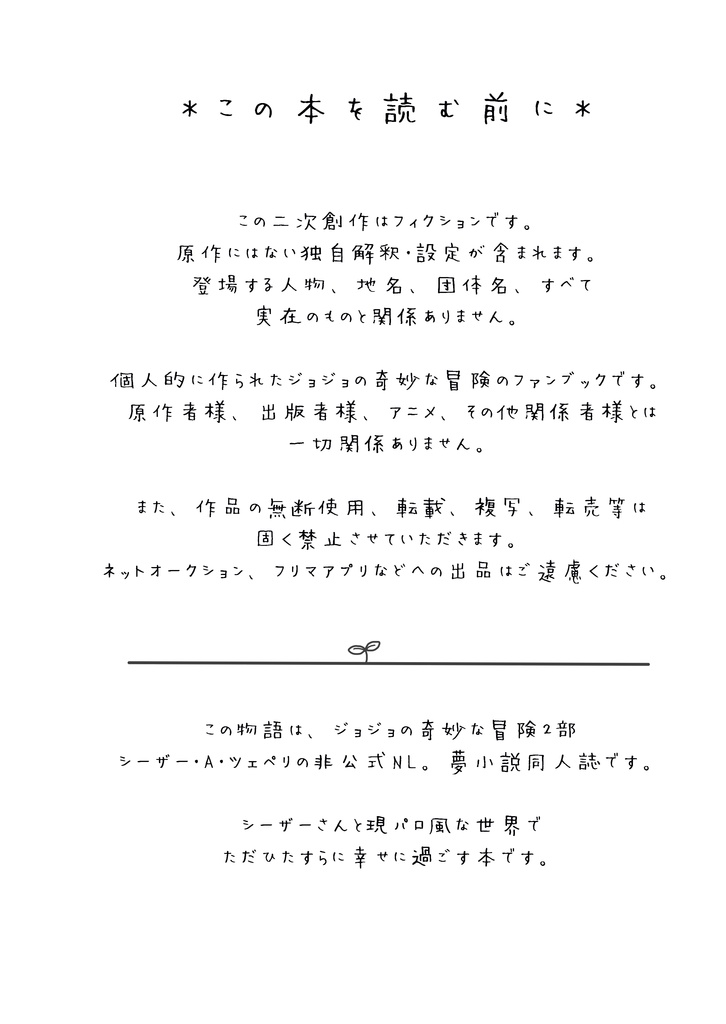 ＊この本を読む前に＊

この二次創作はフィクションです。
原作にはない独自解釈・設定が含まれます。
登場する人物、地名、団体名、すべて
実在のものと関係ありません。

個人的に作られたジョジョの奇妙な冒険のファンブックです。
原作者様、出版者様、アニメ、その他関係者様とは
一切関係ありません。

また、作品の無断使用、転載、複写、転売等は
固く禁止させていただきます。
ネットオークション、フリマアプリなどへの出品はご遠慮ください。

この物語は、ジョジョの奇妙な冒険2部
シーザー・A・ツェペリの非公式NL。夢小説同人誌です。

シーザーさんと現パロ風な世界で
ただひたすらに幸せに過ごす本です。